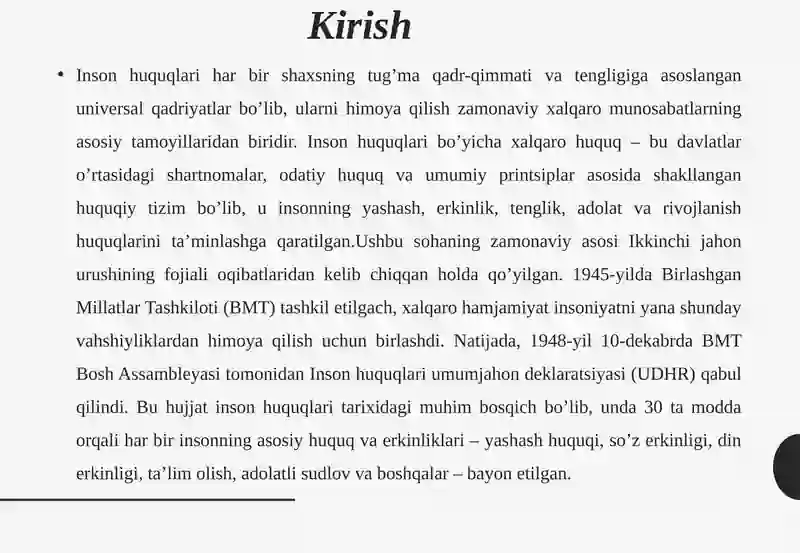 Kirish

• Inson huquqlari har bir shaxsning tug’ma qadr-qimmati va tengligiga asoslangan universal qadriyatlar bo’lib, ularni himoya qilish zamonaviy xalqaro munosabatlarning asosiy tamoyillaridan biridir. Inson huquqlari bo’yicha xalqaro huquq – bu davlatlar o’rtasidagi shartnomalar, odatiy huquq va umumiy printsiplar asosida shakllangan huquqiy tizim bo’lib, u insonning yashash, erkinlik, tenglik, adolat va rivojlanish huquqlarini ta’minlashga qaratilgan.Ushbu sohaning zamonaviy asosi Ikkinchi jahon urushining fojiali oqibatlaridan kelib chiqqan holda qo’yilgan. 1945-yilda Birlashgan Millatlar Tashkiloti (BMT) tashkil etilgach, xalqaro hamjamiyat insoniyatni yana shunday vahshiyliklardan himoya qilish uchun birlashdi. Natijada, 1948-yil 10-dekabrda BMT Bosh Assambleyasi tomonidan Inson huquqlari umumjahon deklaratsiyasi (UDHR) qabul qilindi. Bu hujjat inson huquqlari tarixidagi muhim bosqich bo’lib, unda 30 ta modda orqali har bir insonning asosiy huquq va erkinliklari – yashash huquqi, so’z erkinligi, din erkinligi, ta’lim olish, adolatli sudlov va boshqalar – bayon etilgan.